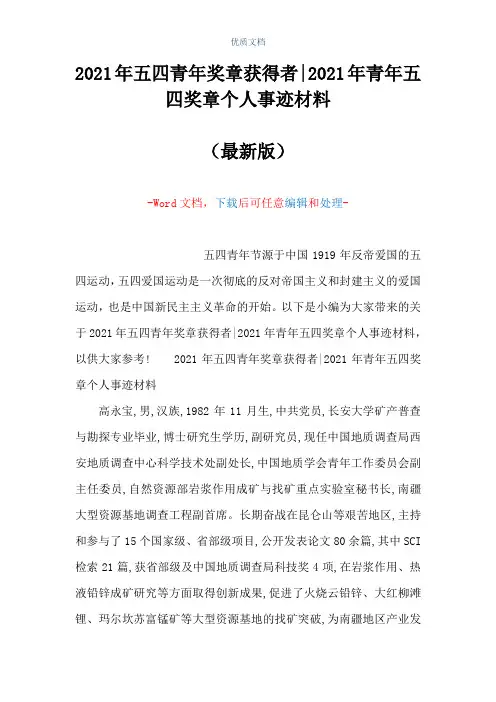 优质文档

2021年五四青年奖章获得者|2021年青年五四奖章个人事迹材料

（最新版）

-Word文档，下载后可任意编辑和处理-

五四青年节源于中国1919年反帝爱国的五四运动，五四爱国运动是一次彻底的反对帝国主义和封建主义的爱国运动，也是中国新民主主义革命的开始。以下是小编为大家带来的关于2021年五四青年奖章获得者|2021年青年五四奖章个人事迹材料，以供大家参考！　2021年五四青年奖章获得者|2021年青年五四奖章个人事迹材料

高永宝，男，汉族，1982年11月生，中共党员，长安大学矿产普查与勘探专业毕业，博士研究生学历，副研究员，现任中国地质调查局西安地质调查中心科学技术处副处长，中国地质学会青年工作委员会副主任委员，自然资源部岩浆作用成矿与找矿重点实验室秘书长，南疆大型资源基地调查工程副首席。长期奋战在昆仑山等艰苦地区，主持和参与了15个国家级、省部级项目，公开发表论文80余篇，其中SCI检索21篇，获省部级及中国地质调查局科技奖4项，在岩浆作用、热液铅锌成矿研究等方面取得创新成果，促进了火烧云铅锌、大红柳滩锂、玛尔坎苏富锰矿等大型资源基地的找矿突破，为南疆地区产业发